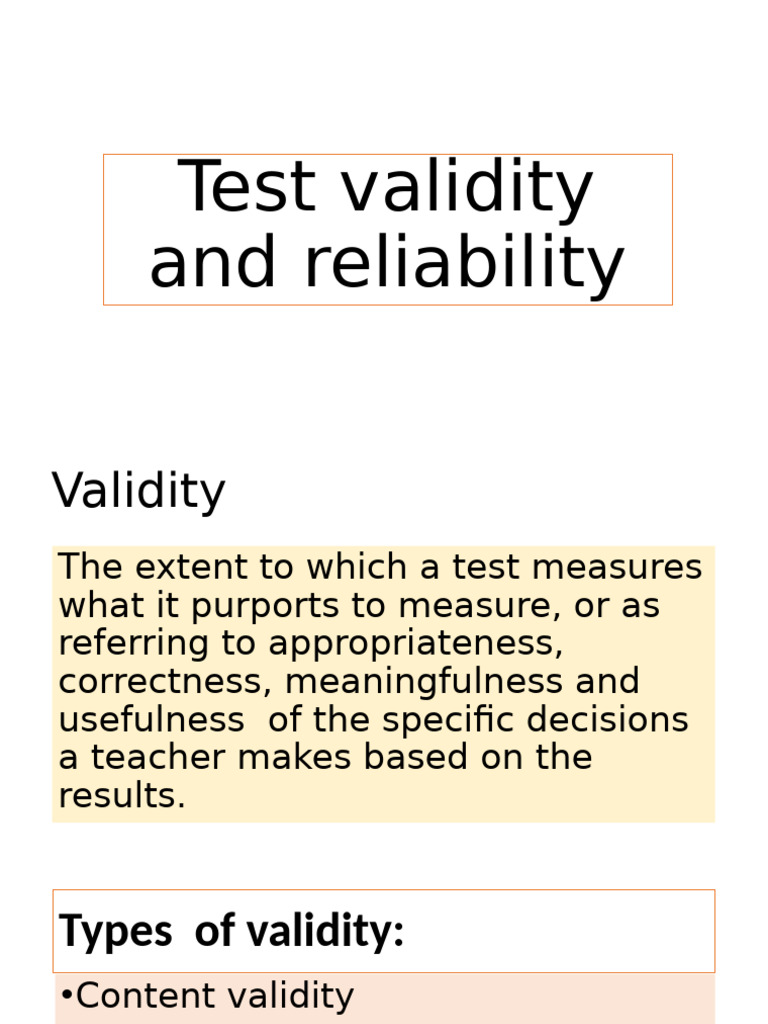 Test validity and reliability

Validity

The extent to which a test measures what it purports to measure, or as referring to appropriateness, correctness, meaningfulness and usefulness of the specific decisions a teacher makes based on the results.

Types of validity:

•Content validity